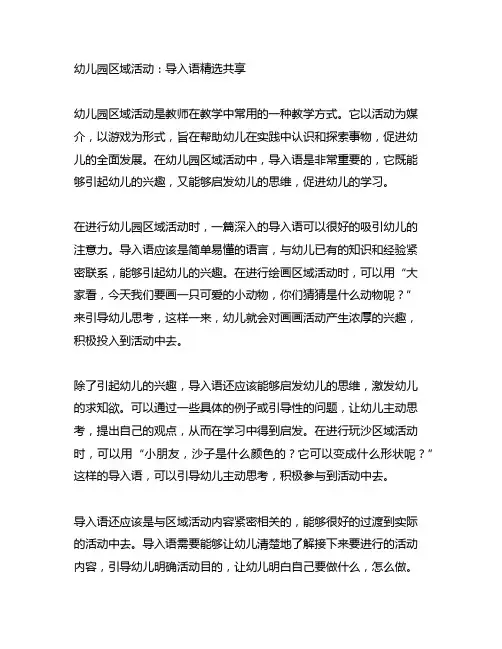 幼儿园区域活动：导入语精选共享

幼儿园区域活动是教师在教学中常用的一种教学方式。它以活动为媒介，以游戏为形式，旨在帮助幼儿在实践中认识和探索事物，促进幼儿的全面发展。在幼儿园区域活动中，导入语是非常重要的，它既能够引起幼儿的兴趣，又能够启发幼儿的思维，促进幼儿的学习。

在进行幼儿园区域活动时，一篇深入的导入语可以很好的吸引幼儿的注意力。导入语应该是简单易懂的语言，与幼儿已有的知识和经验紧密联系，能够引起幼儿的兴趣。在进行绘画区域活动时，可以用“大家看，今天我们要画一只可爱的小动物，你们猜猜是什么动物呢？”来引导幼儿思考，这样一来，幼儿就会对画画活动产生浓厚的兴趣，积极投入到活动中去。

除了引起幼儿的兴趣，导入语还应该能够启发幼儿的思维，激发幼儿的求知欲。可以通过一些具体的例子或引导性的问题，让幼儿主动思考，提出自己的观点，从而在学习中得到启发。在进行玩沙区域活动时，可以用“小朋友，沙子是什么颜色的？它可以变成什么形状呢？”这样的导入语，可以引导幼儿主动思考，积极参与到活动中去。

导入语还应该是与区域活动内容紧密相关的，能够很好的过渡到实际的活动中去。导入语需要能够让幼儿清楚地了解接下来要进行的活动内容，引导幼儿明确活动目的，让幼儿明白自己要做什么，怎么做。